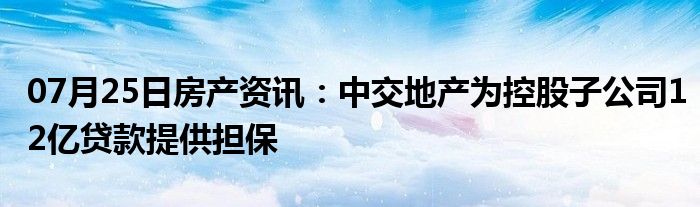 07月25日房产资讯：中交地产为控股子公司12亿贷款提供担保